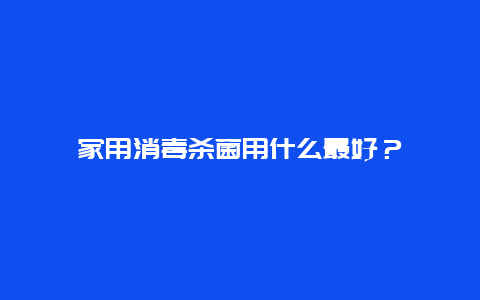 家用消毒杀菌用什么最好？